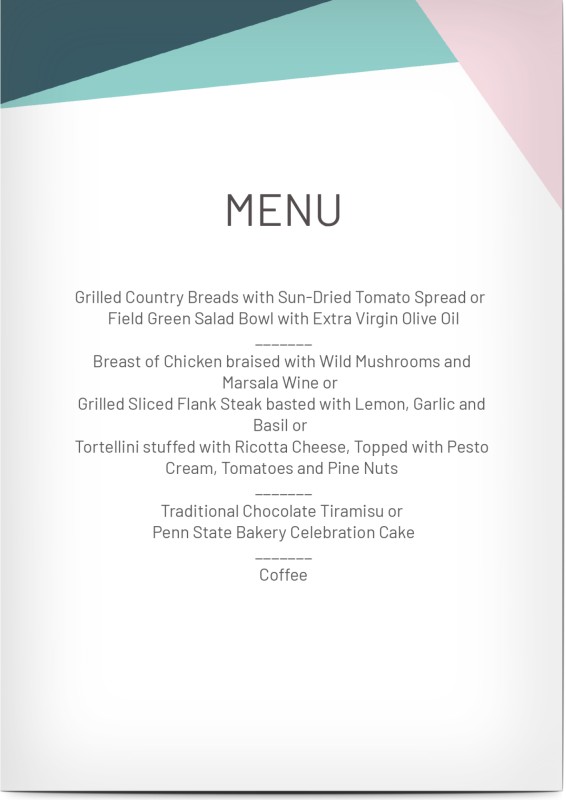 MENU

Grilled Country Breads with Sun-Dried Tomato Spread or Field Green Salad Bowl with Extra Virgin Olive Oil

________

Breast of Chicken braised with Wild Mushrooms and Marsala Wine or
Grilled Sliced Flank Steak basted with Lemon, Garlic and Basil or
Tortellini stuffed with Ricotta Cheese, Topped with Pesto Cream, Tomatoes and Pine Nuts

________

Traditional Chocolate Tiramisu or
Penn State Bakery Celebration Cake

________

Coffee